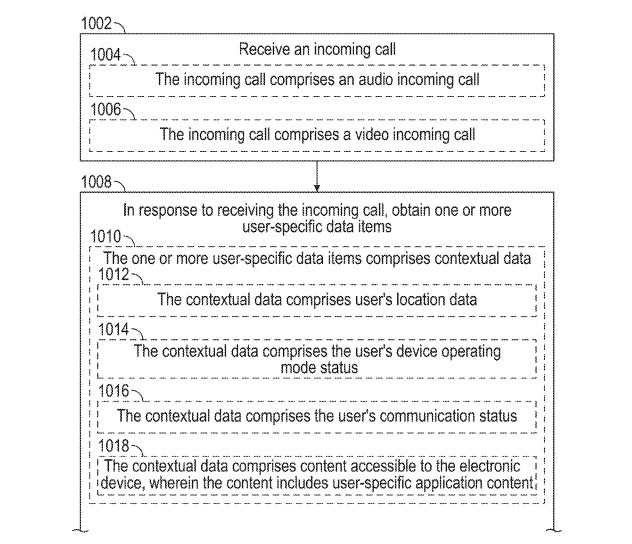 1002

Receive an incoming call

1004

The incoming call comprises an audio incoming call

1006

The incoming call comprises a video incoming call

1008

In response to receiving the incoming call, obtain one or more user-specific data items

1010

The one or more user-specific data items comprises contextual data

1012

The contextual data comprises user's location data

1014

The contextual data comprises the user's device operating mode status

1016

The contextual data comprises the user's communication status

1018

The contextual data comprises content accessible to the electronic device, wherein the content includes user-specific application content